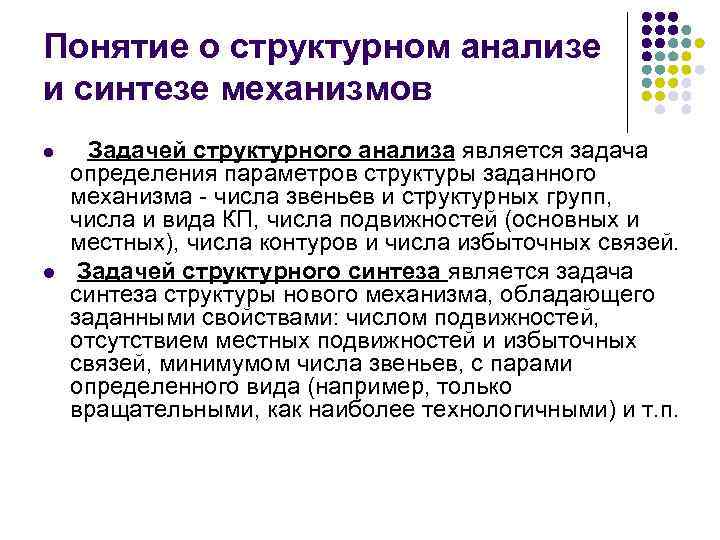 Понятие о структурном анализе и синтезе механизмов

• Задачей структурного анализа является задача определения параметров структуры заданного механизма - числа звеньев и структурных групп, числа и вида КП, числа подвижностей (основных и местных), числа контуров и числа избыточных связей.

• Задачей структурного синтеза является задача синтеза структуры нового механизма, обладающего заданными свойствами: числом подвижностей, отсутствием местных подвижностей и избыточных связей, минимумом числа звеньев, с парами определенного вида (например, только вращательными, как наиболее технологичными) и т.п.